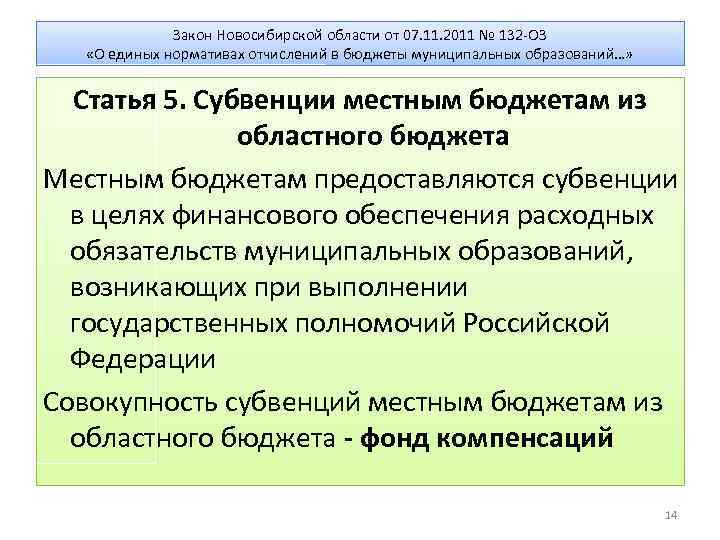 Закон Новосибирской области от 07.11.2011 № 132-ОЗ
«О единых нормативах отчислений в бюджеты муниципальных образований...»

Статья 5. Субвенции местным бюджетам из областного бюджета

Местным бюджетам предоставляются субвенции в целях финансового обеспечения расходных обязательств муниципальных образований, возникающих при выполнении государственных полномочий Российской Федерации

Совокупность субвенций местным бюджетам из областного бюджета - фонд компенсаций

14